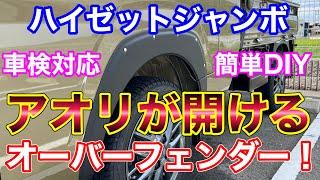 ハイゼットジャンボ

車検対応

簡単DIY

アオリが開ける

オーバーフェンダー！